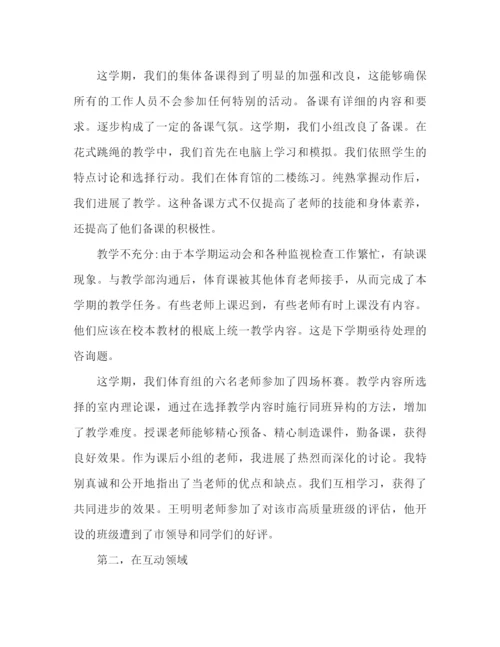 这学期，我们的集体备课得到了明显的加强和改良，这能够确保所有的工作人员不会参加任何特别的活动。备课有详细的内容和要求。逐步构成了一定的备课气氛。这学期，我们小组改良了备课。在花式跳绳的教学中，我们首先在电脑上学习和模拟。我们依照学生的特点讨论和选择行动。我们在体育馆的二楼练习。纯熟掌握动作后，我们进展了教学。这种备课方式不仅提高了老师的技能和身体素养，还提高了他们备课的积极性。

教学不充分:由于本学期运动会和各种监视检查工作繁忙，有缺课现象。与教学部沟通后，体育课被其他体育老师接手，从而完成了本学期的教学任务。有些老师上课迟到，有些老师有时上课没有内容。他们应该在校本教材的根底上统一教学内容。这是下学期亟待处理的咨询题。

这学期，我们体育组的六名老师参加了四场杯赛。教学内容所选择的室内理论课，通过在选择教学内容时施行同班异构的方法，增加了教学难度。授课老师能够精心预备、精心制造课件，勤备课，获得良好效果。作为课后小组的老师，我进展了热烈而深化的讨论。我特别真诚和公开地指出了当老师的优点和缺点。我们互相学习，获得了共同进步的效果。王明明老师参加了对该市高质量班级的评估，他开设的班级遭到了市领导和同学们的好评。

第二，在互动领域